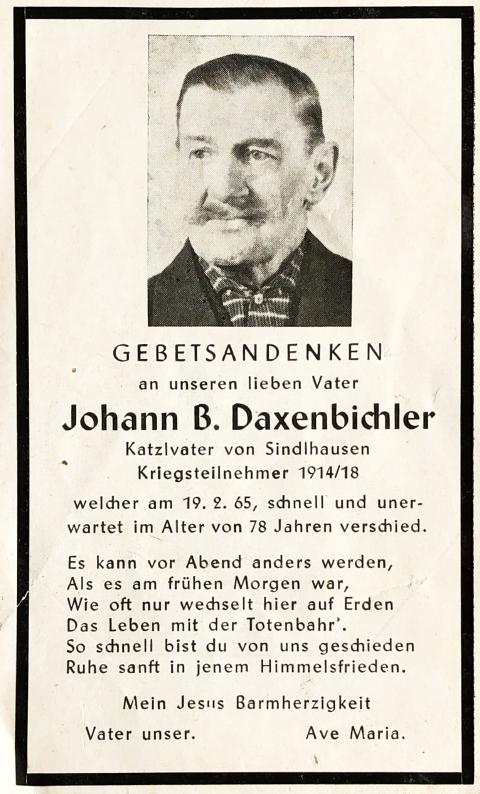 GEBETSANDENKEN

an unseren lieben Vater

Johann B. Daxenbichler

Katzlvater von Sindlhausen
Kriegsteilnehmer 1914/18

welcher am 19. 2. 65, schnell und unerwartet im Alter von 78 Jahren verschied.

Es kann vor Abend anders werden,
Als es am frühen Morgen war,
Wie oft nur wechselt hier auf Erden
Das Leben mit der Totenbahr'.
So schnell bist du von uns geschieden
Ruhe sanft in jenem Himmelsfrieden.

Mein Jesus Barmherzigkeit

Vater unser. Ave Maria.